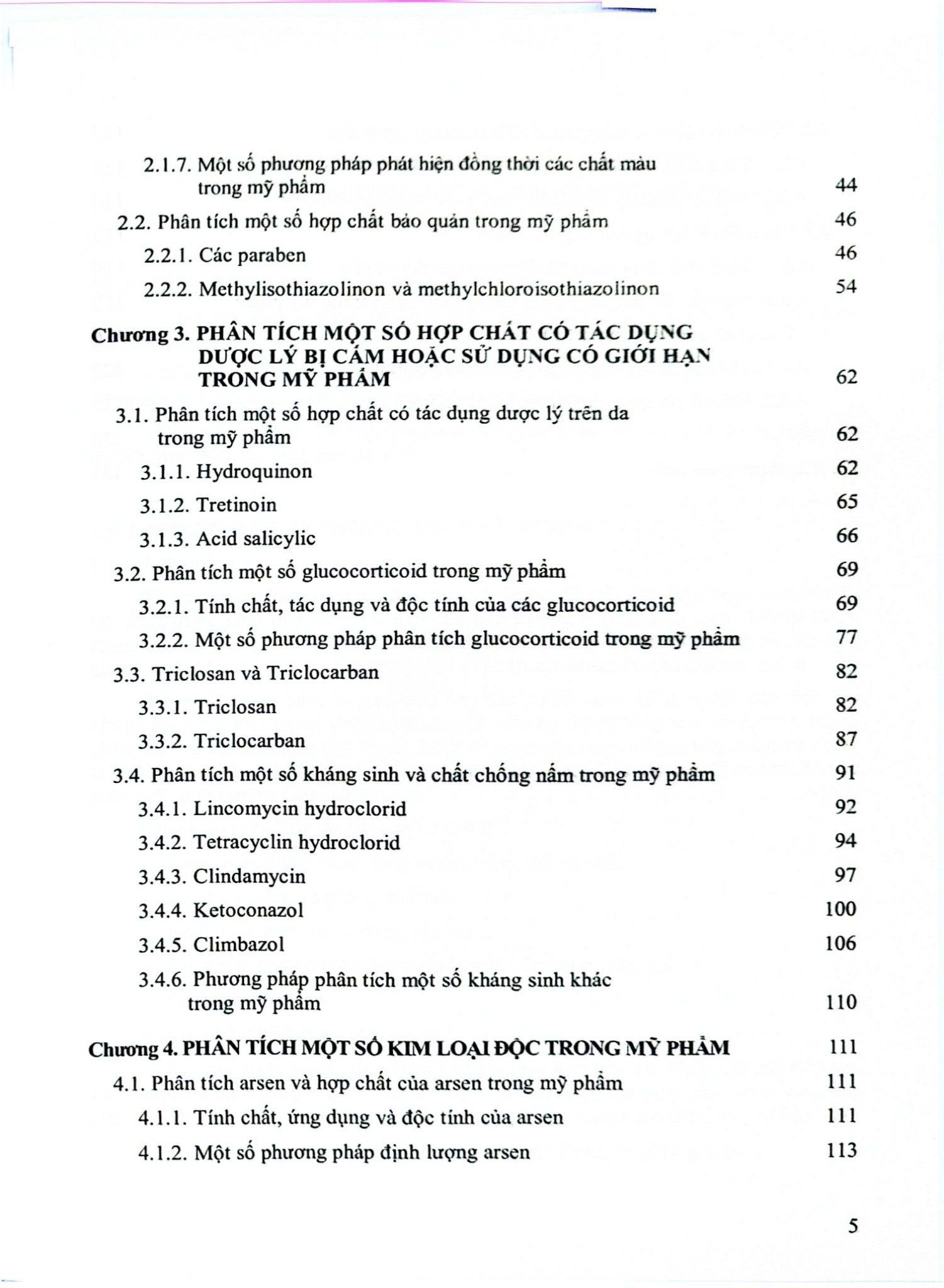 2.1.7. Một số phương pháp phát hiện đồng thời các chất màu trong mỹ phẩm 44

2.2. Phân tích một số hợp chất bảo quản trong mỹ phẩm 46

2.2.1. Các paraben 46

2.2.2. Methylisothiazolinon và methylchloroisothiazolinon 54

Chương 3. PHÂN TÍCH MỘT SỐ HỢP CHẤT CÓ TÁC DỤNG DƯỢC LÝ BỊ CẤM HOẶC SỬ DỤNG CÓ GIỚI HẠN TRONG MỸ PHẨM 62

3.1. Phân tích một số hợp chất có tác dụng dược lý trên da trong mỹ phẩm 62

3.1.1. Hydroquinon 62

3.1.2. Tretinoin 65

3.1.3. Acid salicylic 66

3.2. Phân tích một số glucocorticoid trong mỹ phẩm 69

3.2.1. Tính chất, tác dụng và độc tính của các glucocorticoid 69

3.2.2. Một số phương pháp phân tích glucocorticoid trong mỹ phẩm 77

3.3. Triclosan và Triclocarban 82

3.3.1. Triclosan 82

3.3.2. Triclocarban 87

3.4. Phân tích một số kháng sinh và chất chống nấm trong mỹ phẩm 91

3.4.1. Lincomycin hydroclorid 92

3.4.2. Tetracyclin hydroclorid 94

3.4.3. Clindamycin 97

3.4.4. Ketoconazol 100

3.4.5. Climbazol 106

3.4.6. Phương pháp phân tích một số kháng sinh khác trong mỹ phẩm 110

Chương 4. PHÂN TÍCH MỘT SỐ KIM LOẠI ĐỘC TRONG MỸ PHẨM 111

4.1. Phân tích arsen và hợp chất của arsen trong mỹ phẩm 111

4.1.1. Tính chất, ứng dụng và độc tính của arsen 111

4.1.2. Một số phương pháp định lượng arsen 113

5